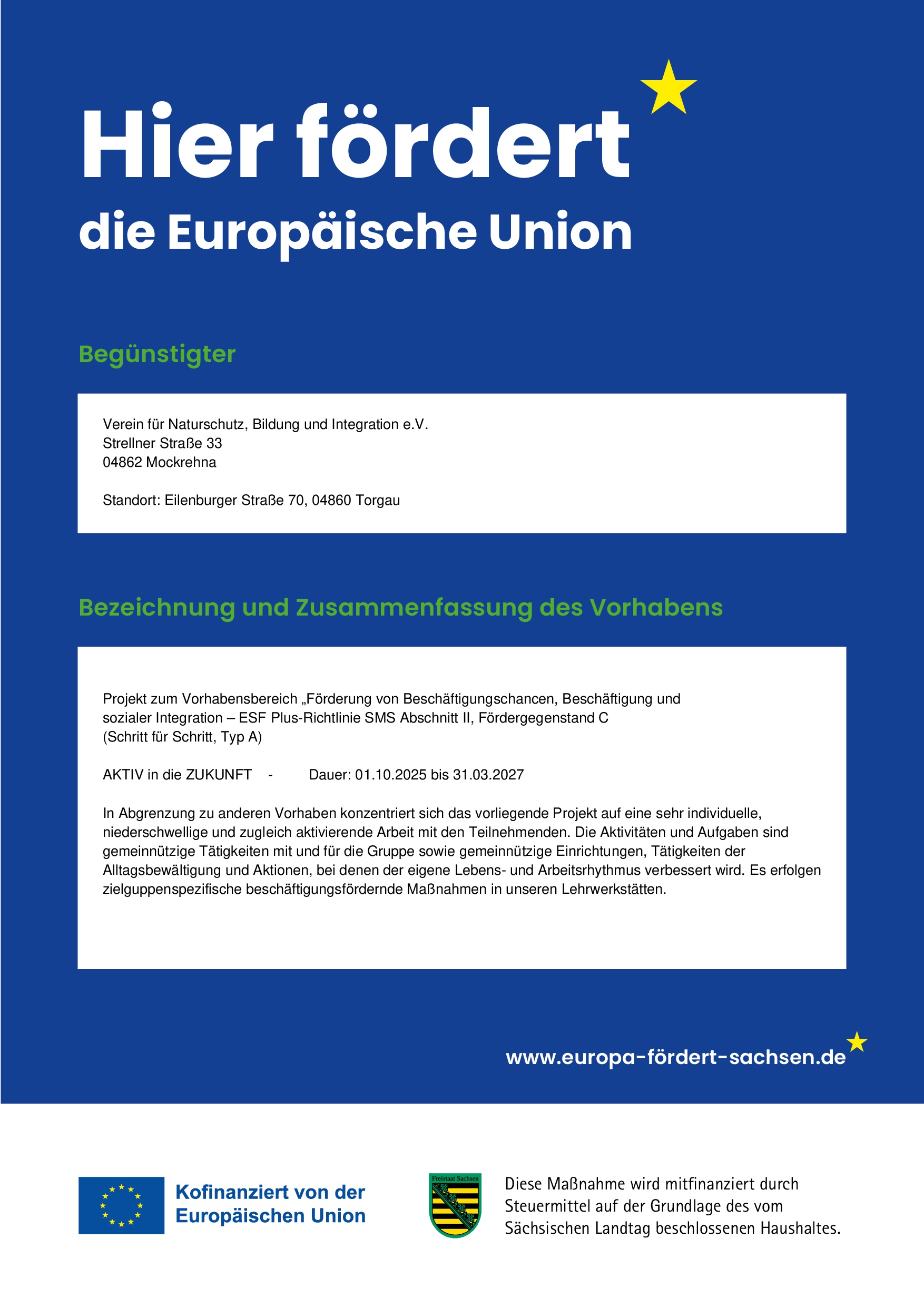 Hier fördert
die Europäische Union

Begünstigter

Verein für Naturschutz, Bildung und Integration e.V.
Strellner Straße 33
04862 Mockrehna

Standort: Eilenburger Straße 70, 04860 Torgau

Bezeichnung und Zusammenfassung des Vorhabens

Projekt zum Vorhabensbereich „Förderung von Beschäftigungschancen, Beschäftigung und sozialer Integration – ESF Plus-Richtlinie SMS Abschnitt II, Fördergegenstand C (Schritt für Schritt, Typ A)

AKTIV in die ZUKUNFT - Dauer: 01.10.2025 bis 31.03.2027

In Abgrenzung zu anderen Vorhaben konzentriert sich das vorliegende Projekt auf eine sehr individuelle, niederschwellige und zugleich aktivierende Arbeit mit den Teilnehmenden. Die Aktivitäten und Aufgaben sind gemeinnützige Tätigkeiten mit und für die Gruppe sowie gemeinnützige Einrichtungen, Tätigkeiten der Alltagsbewältigung und Aktionen, bei denen der eigene Lebens- und Arbeitsrhythmus verbessert wird. Es erfolgen zielguppenspezifische beschäftigungsfördernde Maßnahmen in unseren Lehrwerkstätten.

www.europa-fördert-sachsen.de

Kofinanziert von der
Europäischen Union

Freistaat Sachsen

Diese Maßnahme wird mitfinanziert durch
Steuermittel auf der Grundlage des vom
Sächsischen Landtag beschlossenen Haushaltes.